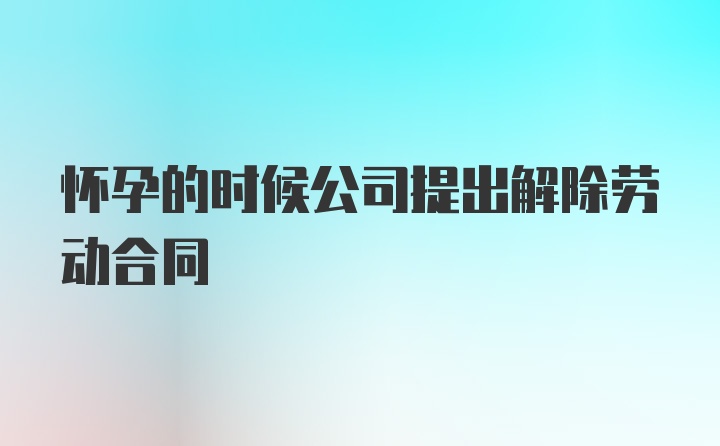 怀孕的时候公司提出解除劳动合同